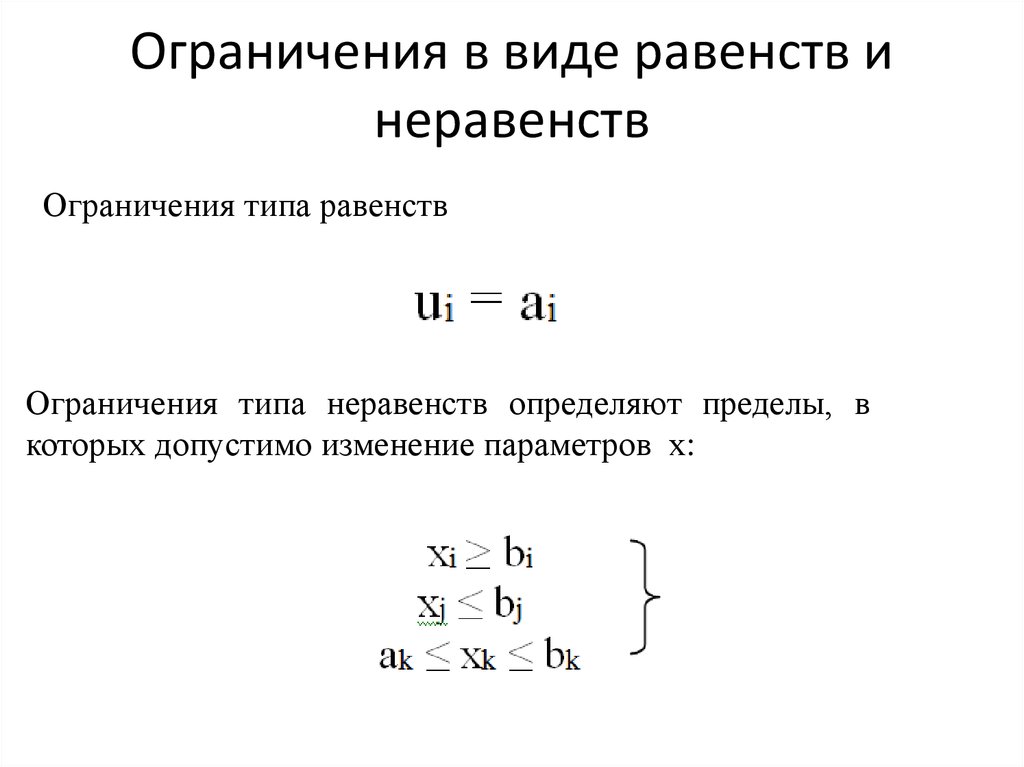 Ограничения в виде равенств и неравенств

Ограничения типа равенств

$u_i = a_i$

Ограничения типа неравенств определяют пределы, в которых допустимо изменение параметров x:

$x_i \geq b_i$
$x_j \leq b_j$
$a_k \leq x_k \leq b_k$